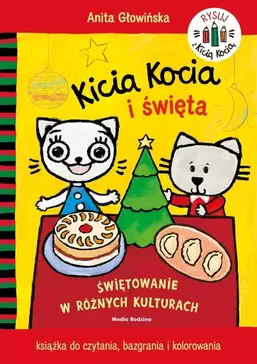 Anita Głowińska

RYSUJ z Kicią Kocią

Kicia Kocia i święta

ŚWIĘTOWANIE W RÓŻNYCH KULTURACH

Media Rodzina

książka do czytania, bazgrania i kolorowania